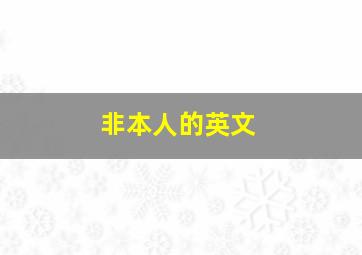 非本人的英文